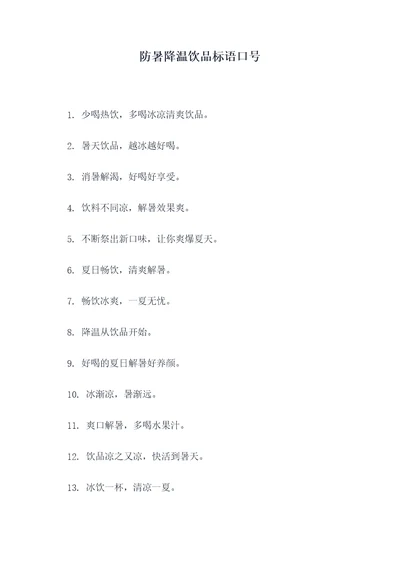 防暑降温饮品标语口号

1. 少喝热饮，多喝冰凉清爽饮品。

2. 暑天饮品，越冰越好喝。

3. 消暑解渴，好喝好享受。

4. 饮料不同凉，解暑效果爽。

5. 不断祭出新口味，让你爽爆夏天。

6. 夏日畅饮，清爽解暑。

7. 畅饮冰爽，一夏无忧。

8. 降温从饮品开始。

9. 好喝的夏日解暑好养颜。

10. 冰渐凉，暑渐远。

11. 爽口解暑，多喝水果汁。

12. 饮品凉之又凉，快活到暑天。

13. 冰饮一杯，清凉一夏。